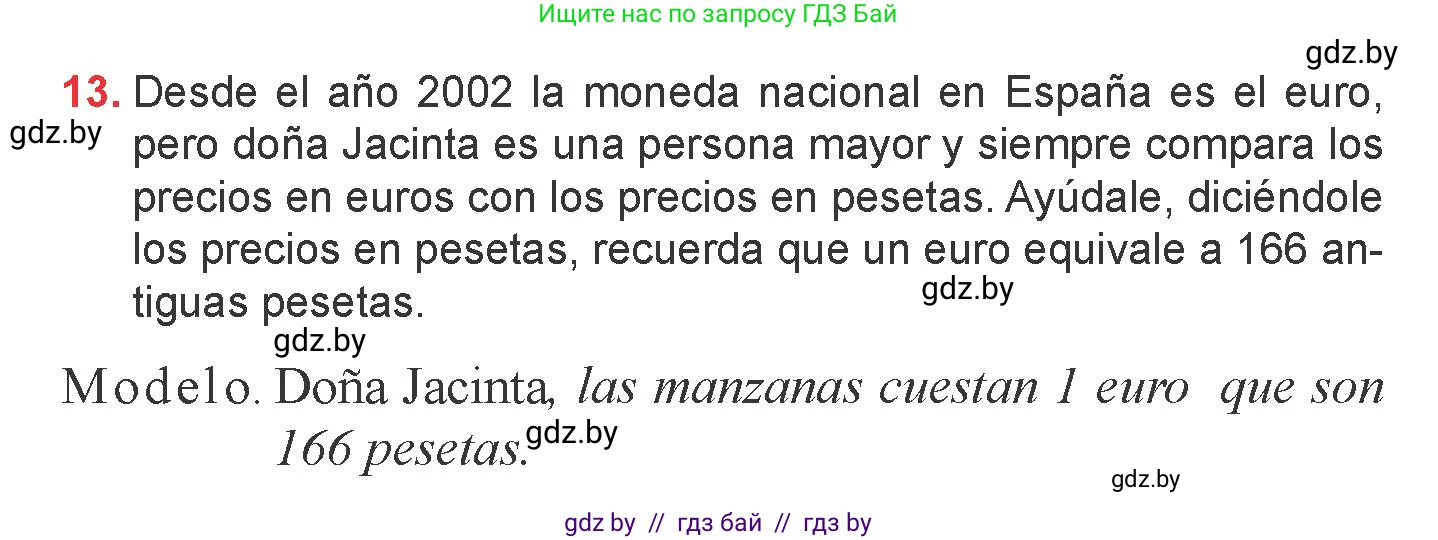 Ищите нас по запросу ГДЗ Бай

gdz.by

13. Desde el año 2002 la moneda nacional en España es el euro, pero doña Jacinta es una persona mayor y siempre compara los precios en euros con los precios en pesetas. Ayúdale, diciéndole los precios en pesetas, recuerda que un euro equivale a 166 antiguas pesetas.

gdz.by

gdz.by

gdz.by

Modelo. Doña Jacinta, las manzanas cuestan 1 euro que son 166 pesetas.

gdz.by

gdz.by

gdz by // гдз бай // гдз by